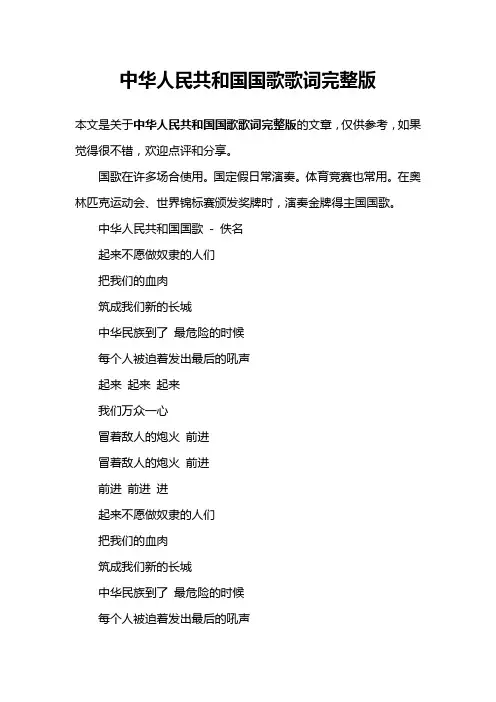 中华人民共和国国歌歌词完整版

本文是关于中华人民共和国国歌歌词完整版的文章，仅供参考，如果觉得很不错，欢迎点评和分享。

国歌在许多场合使用。国定假日常演奏。体育竞赛也常用。在奥林匹克运动会、世界锦标赛颁发奖牌时，演奏金牌得主国国歌。

中华人民共和国国歌 - 佚名

起来不愿做奴隶的人们

把我们的血肉

筑成我们新的长城

中华民族到了 最危险的时候

每个人被迫着发出最后的吼声

起来 起来 起来

我们万众一心

冒着敌人的炮火 前进

冒着敌人的炮火 前进

前进 前进 进

起来不愿做奴隶的人们

把我们的血肉

筑成我们新的长城

中华民族到了 最危险的时候

每个人被迫着发出最后的吼声